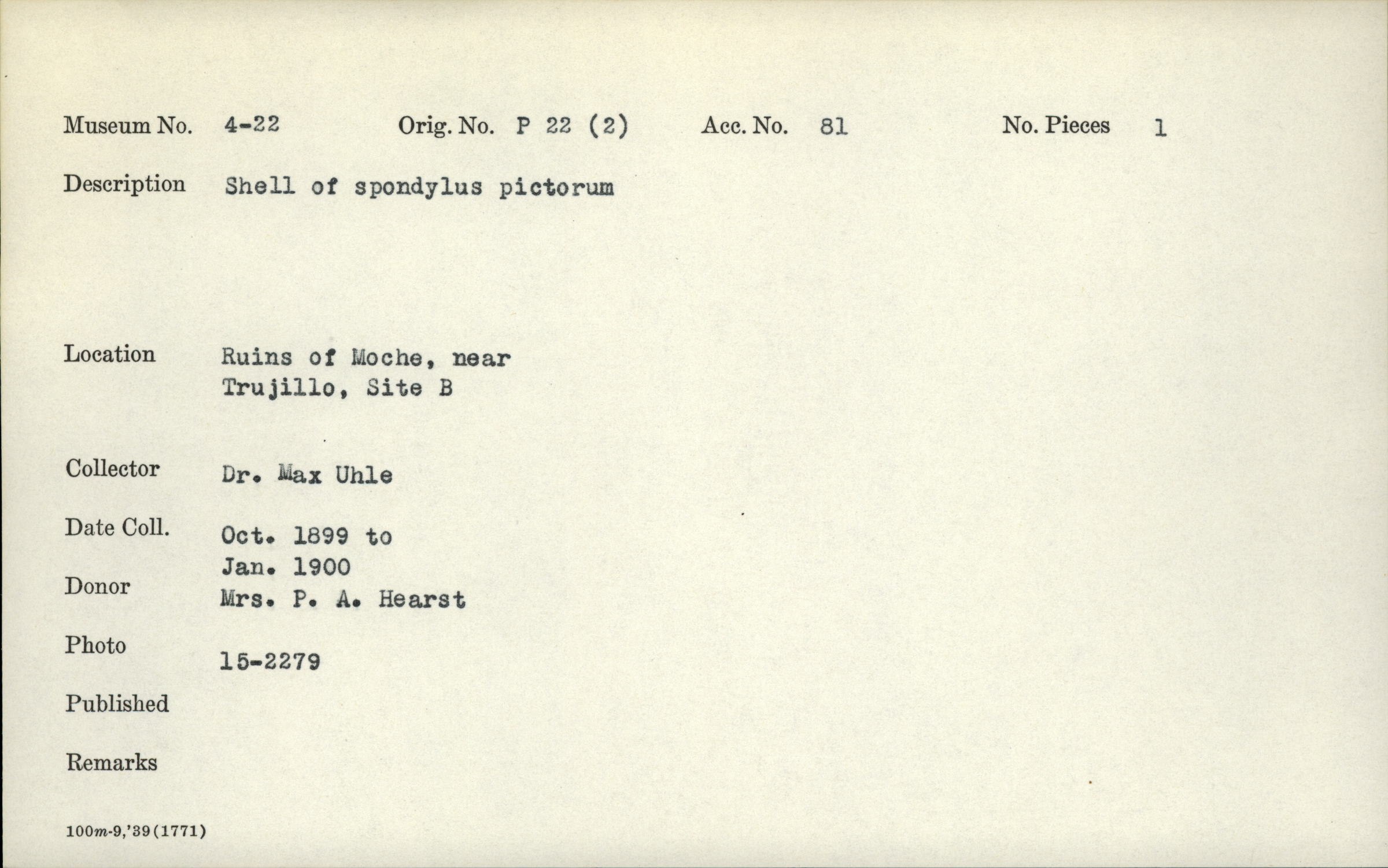 Museum No. 4-22 Orig. No. P 22 (2) Acc. No. 81 No. Pieces 1

Description Shell of spondylus pictorum

Location Ruins of Moche, near Trujillo, Site B

Collector Dr. Max Uhle

Date Coll. Oct. 1899 to Jan. 1900

Donor Mrs. P. A. Hearst

Photo 15-2279

Published

Remarks

100m-9,'39(1771)